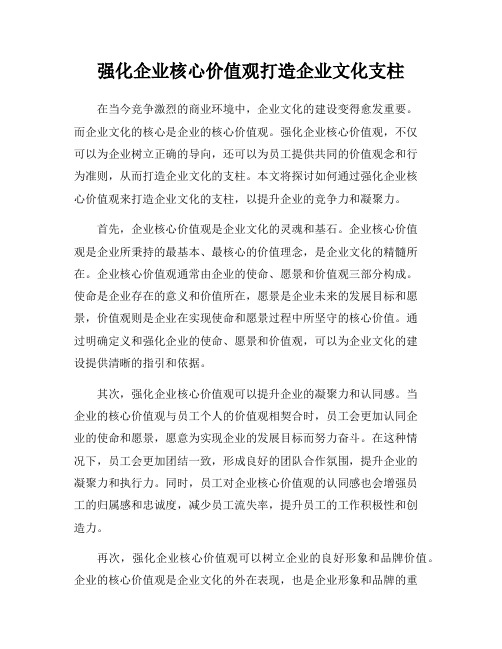 强化企业核心价值观打造企业文化支柱

在当今竞争激烈的商业环境中，企业文化的建设变得愈发重要。而企业文化的核心是企业的核心价值观。强化企业核心价值观，不仅可以为企业树立正确的导向，还可以为员工提供共同的价值观念和行为准则，从而打造企业文化的支柱。本文将探讨如何通过强化企业核心价值观来打造企业文化的支柱，以提升企业的竞争力和凝聚力。

首先，企业核心价值观是企业文化的灵魂和基石。企业核心价值观是企业所秉持的最基本、最核心的价值理念，是企业文化的精髓所在。企业核心价值观通常由企业的使命、愿景和价值观三部分构成。使命是企业存在的意义和价值所在，愿景是企业未来的发展目标和愿景，价值观则是企业在实现使命和愿景过程中所坚守的核心价值。通过明确定义和强化企业的使命、愿景和价值观，可以为企业文化的建设提供清晰的指引和依据。

其次，强化企业核心价值观可以提升企业的凝聚力和认同感。当企业的核心价值观与员工个人的价值观相契合时，员工会更加认同企业的使命和愿景，愿意为实现企业的发展目标而努力奋斗。在这种情况下，员工会更加团结一致，形成良好的团队合作氛围，提升企业的凝聚力和执行力。同时，员工对企业核心价值观的认同感也会增强员工的归属感和忠诚度，减少员工流失率，提升员工的工作积极性和创造力。

再次，强化企业核心价值观可以树立企业的良好形象和品牌价值。企业的核心价值观是企业文化的外在表现，也是企业形象和品牌的重